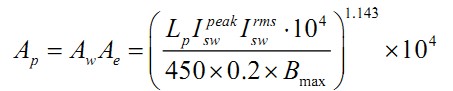 $A_p = A_w A_e = \left( \frac{L_p I_{sw}^{peak} I_{sw}^{rms} \cdot 10^4}{450 \times 0.2 \times B_{\max}} \right)^{1.143} \times 10^4$